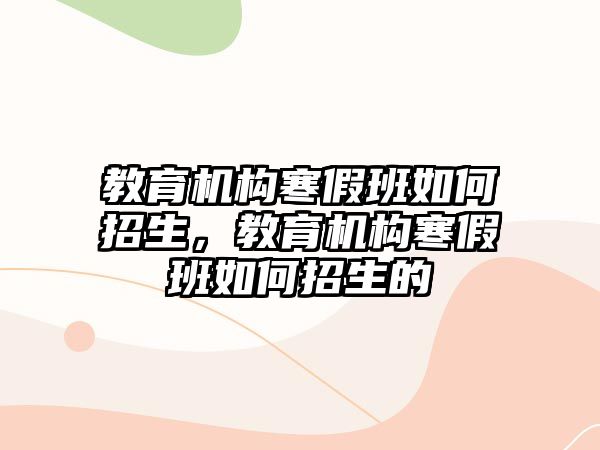 教育机构寒假班如何招生，教育机构寒假班如何招生的